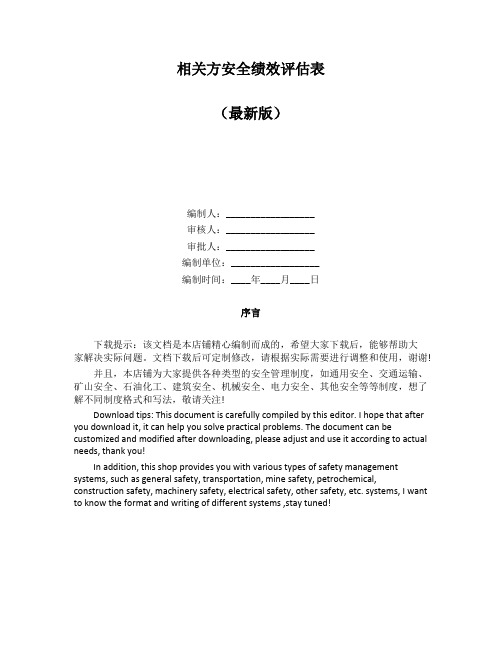 相关方安全绩效评估表

（最新版）

编制人：__________________
审核人：__________________
审批人：__________________
编制单位：__________________
编制时间：____年____月____日

序言

下载提示：该文档是本店铺精心编制而成的，希望大家下载后，能够帮助大家解决实际问题。文档下载后可定制修改，请根据实际需要进行调整和使用，谢谢!

并且，本店铺为大家提供各种类型的安全管理制度，如通用安全、交通运输、矿山安全、石油化工、建筑安全、机械安全、电力安全、其他安全等等制度，想了解不同制度格式和写法，敬请关注!

Download tips: This document is carefully compiled by this editor. I hope that after you download it, it can help you solve practical problems. The document can be customized and modified after downloading, please adjust and use it according to actual needs, thank you!

In addition, this shop provides you with various types of safety management systems, such as general safety, transportation, mine safety, petrochemical, construction safety, machinery safety, electrical safety, other safety, etc. systems, I want to know the format and writing of different systems ,stay tuned!